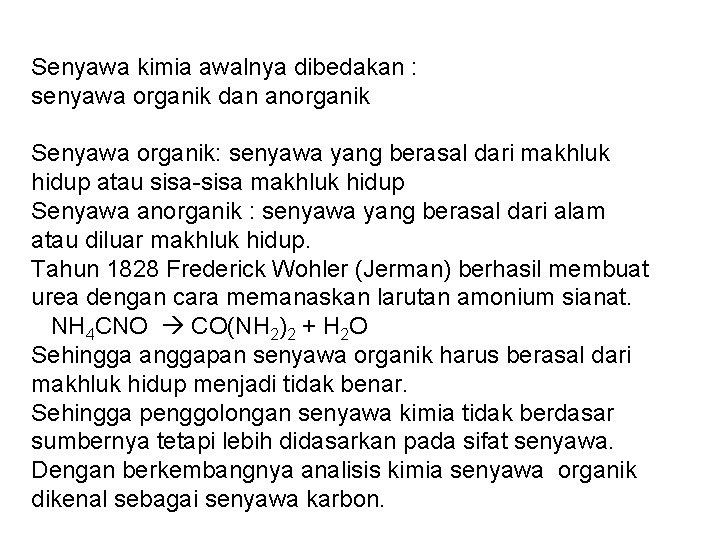 Senyawa kimia awalnya dibedakan :
senyawa organik dan anorganik

Senyawa organik: senyawa yang berasal dari makhluk hidup atau sisa-sisa makhluk hidup
Senyawa anorganik : senyawa yang berasal dari alam atau diluar makhluk hidup.
Tahun 1828 Frederick Wohler (Jerman) berhasil membuat urea dengan cara memanaskan larutan amonium sianat.
$NH_4CNO \rightarrow CO(NH_2)_2 + H_2O$
Sehingga anggapan senyawa organik harus berasal dari makhluk hidup menjadi tidak benar.
Sehingga penggolongan senyawa kimia tidak berdasar sumbernya tetapi lebih didasarkan pada sifat senyawa.
Dengan berkembangnya analisis kimia senyawa organik dikenal sebagai senyawa karbon.